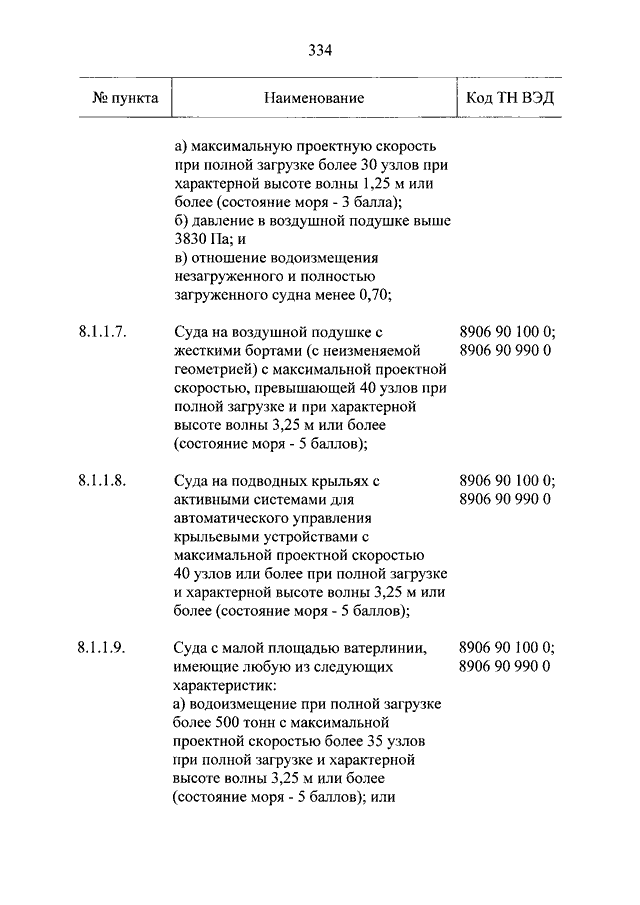 334

| № пункта | Наименование | Код ТН ВЭД |
|---|---|---|
| | а) максимальную проектную скорость при полной загрузке более 30 узлов при характерной высоте волны 1,25 м или более (состояние моря - 3 балла); б) давление в воздушной подушке выше 3830 Па; и в) отношение водоизмещения незагруженного и полностью загруженного судна менее 0,70; | |
| 8.1.1.7. | Суда на воздушной подушке с жесткими бортами (с неизменяемой геометрией) с максимальной проектной скоростью, превышающей 40 узлов при полной загрузке и при характерной высоте волны 3,25 м или более (состояние моря - 5 баллов); | 8906 90 100 0; 8906 90 990 0 |
| 8.1.1.8. | Суда на подводных крыльях с активными системами для автоматического управления крыльевыми устройствами с максимальной проектной скоростью 40 узлов или более при полной загрузке и характерной высоте волны 3,25 м или более (состояние моря - 5 баллов); | 8906 90 100 0; 8906 90 990 0 |
| 8.1.1.9. | Суда с малой площадью ватерлинии, имеющие любую из следующих характеристик: а) водоизмещение при полной загрузке более 500 тонн с максимальной проектной скоростью более 35 узлов при полной загрузке и характерной высоте волны 3,25 м или более (состояние моря - 5 баллов); или | 8906 90 100 0; 8906 90 990 0 |